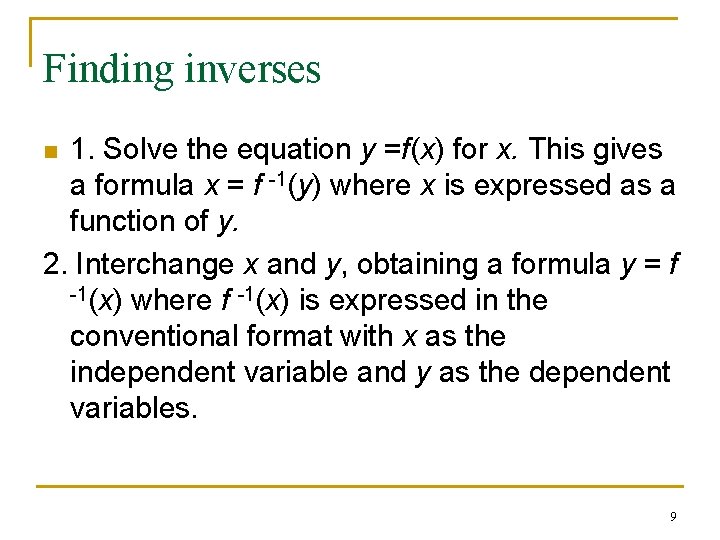 Finding inverses

1. Solve the equation $y = f(x)$ for $x$. This gives a formula $x = f^{-1}(y)$ where $x$ is expressed as a function of $y$.

2. Interchange $x$ and $y$, obtaining a formula $y = f^{-1}(x)$ where $f^{-1}(x)$ is expressed in the conventional format with $x$ as the independent variable and $y$ as the dependent variables.

9